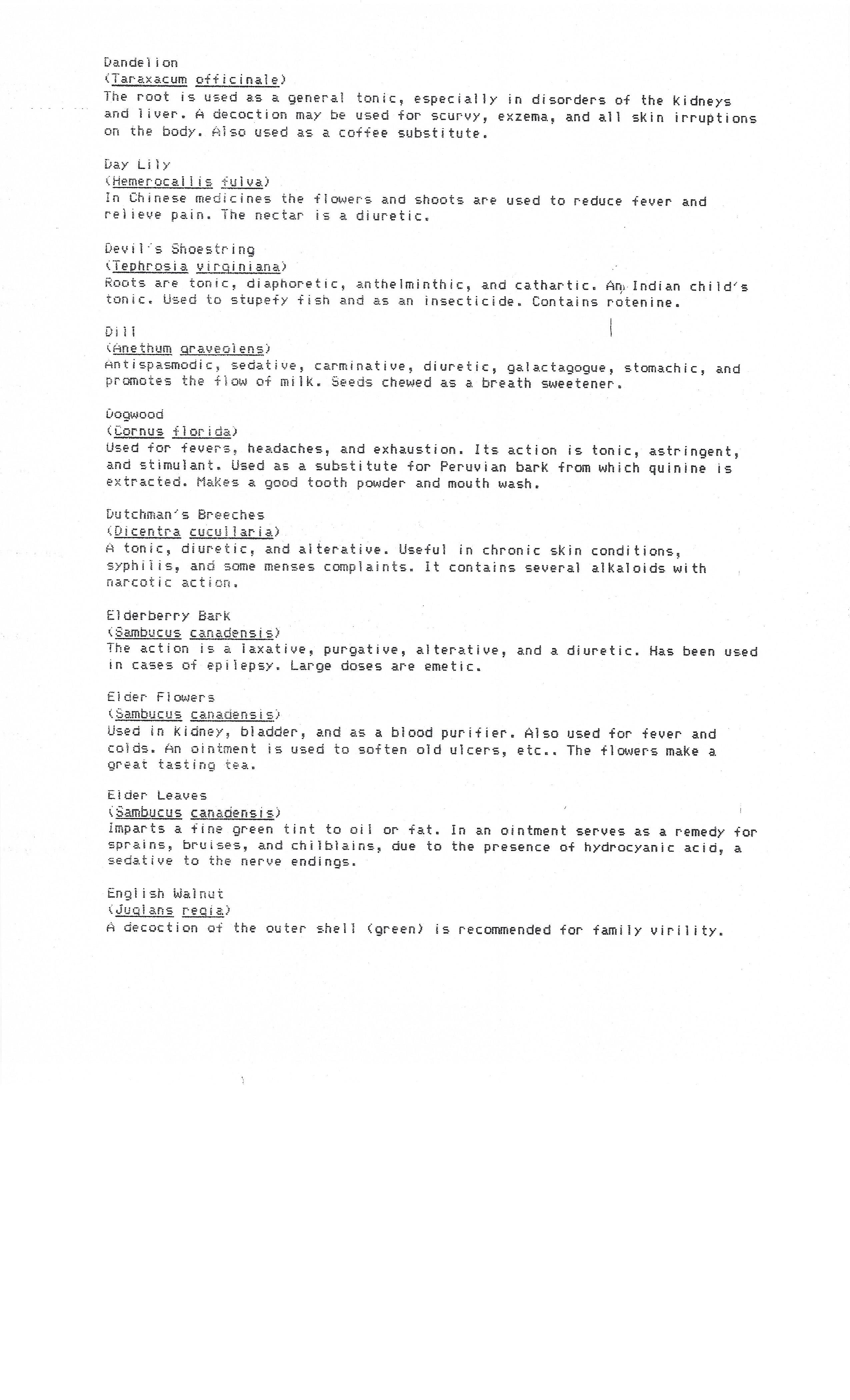 Dandelion
(Taraxacum officinale)
The root is used as a general tonic, especially in disorders of the kidneys and liver. A decoction may be used for scurvy, exzema, and all skin irruptions on the body. Also used as a coffee substitute.

Day Lily
(Hemerocallis fulva)
In Chinese medicines the flowers and shoots are used to reduce fever and relieve pain. The nectar is a diuretic.

Devil's Shoestring
(Tephrosia virginiana)
Roots are tonic, diaphoretic, anthelminthic, and cathartic. An Indian child's tonic. Used to stupefy fish and as an insecticide. Contains rotenine.

Dill
(Anethum graveolens)
Antispasmodic, sedative, carminative, diuretic, galactagogue, stomachic, and promotes the flow of milk. Seeds chewed as a breath sweetener.

Dogwood
(Cornus florida)
Used for fevers, headaches, and exhaustion. Its action is tonic, astringent, and stimulant. Used as a substitute for Peruvian bark from which quinine is extracted. Makes a good tooth powder and mouth wash.

Dutchman's Breeches
(Dicentra cucullaria)
A tonic, diuretic, and alterative. Useful in chronic skin conditions, syphilis, and some menses complaints. It contains several alkaloids with narcotic action.

Elderberry Bark
(Sambucus canadensis)
The action is a laxative, purgative, alterative, and a diuretic. Has been used in cases of epilepsy. Large doses are emetic.

Elder Flowers
(Sambucus canadensis)
Used in kidney, bladder, and as a blood purifier. Also used for fever and colds. An ointment is used to soften old ulcers, etc.. The flowers make a great tasting tea.

Elder Leaves
(Sambucus canadensis)
Imparts a fine green tint to oil or fat. In an ointment serves as a remedy for sprains, bruises, and chilblains, due to the presence of hydrocyanic acid, a sedative to the nerve endings.

English Walnut
(Juglans regia)
A decoction of the outer shell (green) is recommended for family virility.